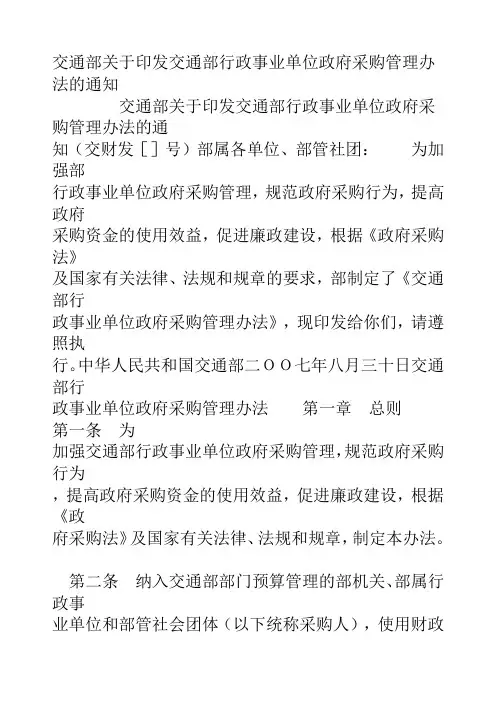 交通部关于印发交通部行政事业单位政府采购管理办法的通知

交通部关于印发交通部行政事业单位政府采购管理办法的通知（交财发［］号）部属各单位、部管社团： 为加强部行政事业单位政府采购管理，规范政府采购行为，提高政府采购资金的使用效益，促进廉政建设，根据《政府采购法》及国家有关法律、法规和规章的要求，部制定了《交通部行政事业单位政府采购管理办法》，现印发给你们，请遵照执行。中华人民共和国交通部二ＯＯ七年八月三十日交通部行政事业单位政府采购管理办法 第一章 总则 第一条 为加强交通部行政事业单位政府采购管理，规范政府采购行为，提高政府采购资金的使用效益，促进廉政建设，根据《政府采购法》及国家有关法律、法规和规章，制定本办法。

第二条 纳入交通部部门预算管理的部机关、部属行政事业单位和部管社会团体（以下统称采购人），使用财政